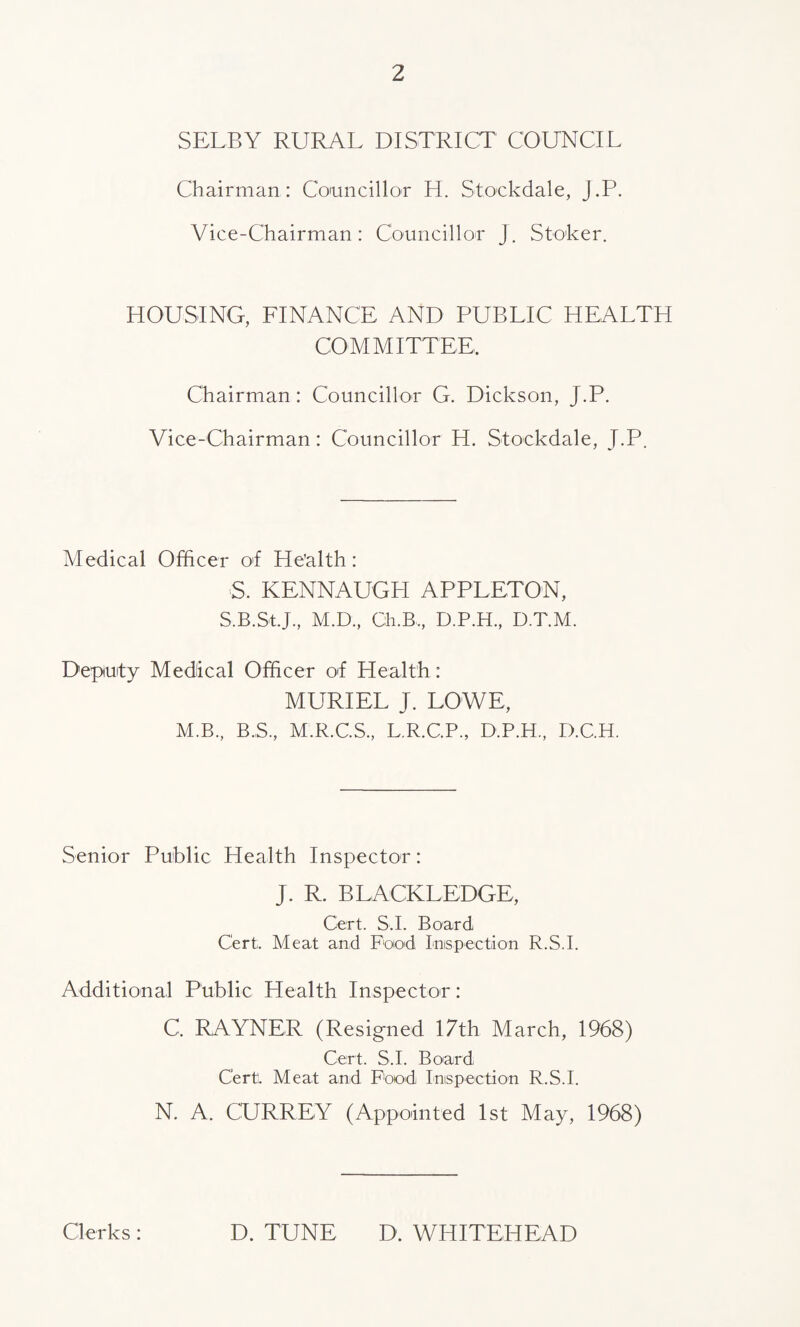 2

SELBY RURAL DISTRICT COUNCIL

Chairman: Councillor H. Stockdale, J.P.

Vice-Chairman: Councillor J. Stoker.

HOUSING, FINANCE AND PUBLIC HEALTH COMMITTEE.

Chairman: Councillor G. Dickson, J.P.

Vice-Chairman: Councillor H. Stockdale, J.P.

Medical Officer of Health:
S. KENNAUGH APPLETON,
S.B.St.J., M.D., Ch.B., D.P.H., D.T.M.

Deputy Medical Officer of Health:
MURIEL J. LOWE,
M.B., B.S., M.R.C.S., L.R.C.P., D.P.H., D.C.H.

Senior Public Health Inspector:
J. R. BLACKLEDGE,
Cert. S.I. Board
Cert. Meat and Food Inspection R.S.I.

Additional Public Health Inspector:
C. RAYNER (Resigned 17th March, 1968)
Cert. S.I. Board
Cert. Meat and Food Inspection R.S.I.
N. A. CURREY (Appointed 1st May, 1968)

Clerks: D. TUNE D. WHITEHEAD